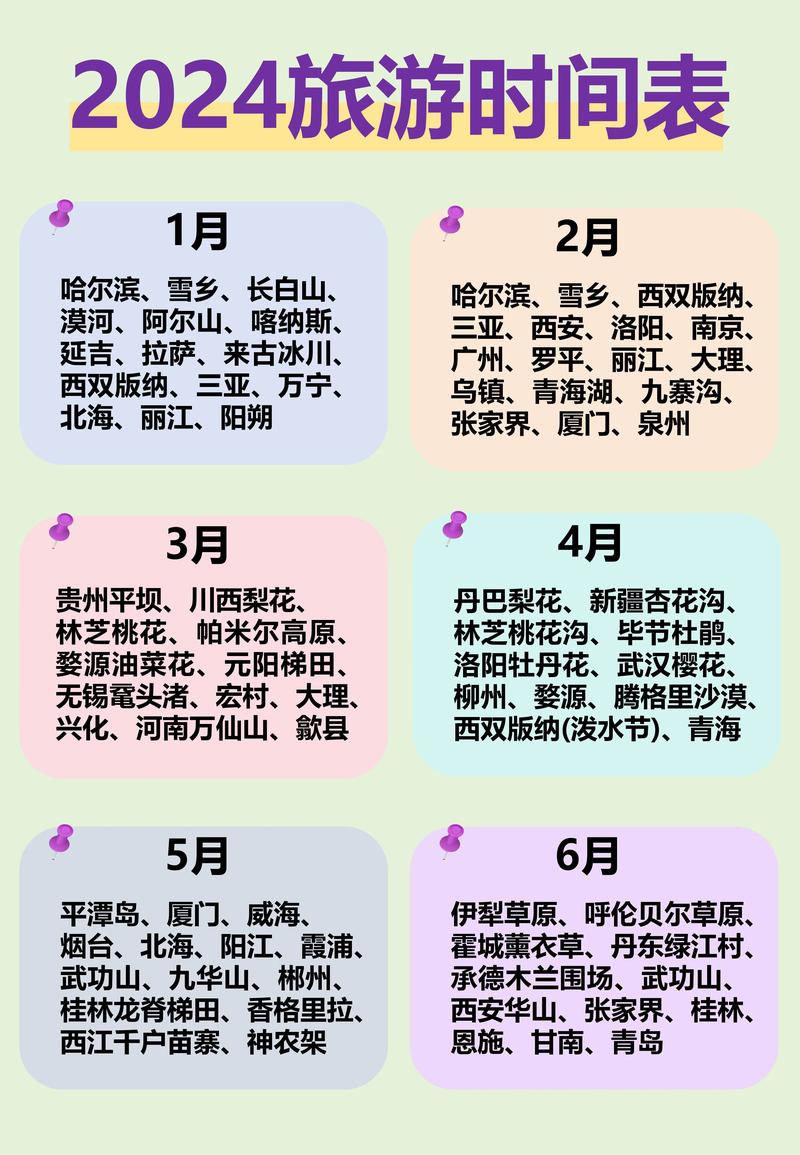 2024旅游时间表

1月

哈尔滨、雪乡、长白山、漠河、阿尔山、喀纳斯、延吉、拉萨、来古冰川、西双版纳、三亚、万宁、北海、丽江、阳朔

2月

哈尔滨、雪乡、西双版纳、三亚、西安、洛阳、南京、广州、罗平、丽江、大理、乌镇、青海湖、九寨沟、张家界、厦门、泉州

3月

贵州平坝、川西梨花、林芝桃花、帕米尔高原、婺源油菜花、元阳梯田、无锡鼋头渚、宏村、大理、兴化、河南万仙山、歙县

4月

丹巴梨花、新疆杏花沟、林芝桃花沟、毕节杜鹃、洛阳牡丹花、武汉樱花、柳州、婺源、腾格里沙漠、西双版纳(泼水节)、青海

5月

平潭岛、厦门、威海、烟台、北海、阳江、霞浦、武功山、九华山、郴州、桂林龙脊梯田、香格里拉、西江千户苗寨、神农架

6月

伊犁草原、呼伦贝尔草原、霍城薰衣草、丹东绿江村、承德木兰围场、武功山、西安华山、张家界、桂林、恩施、甘南、青岛